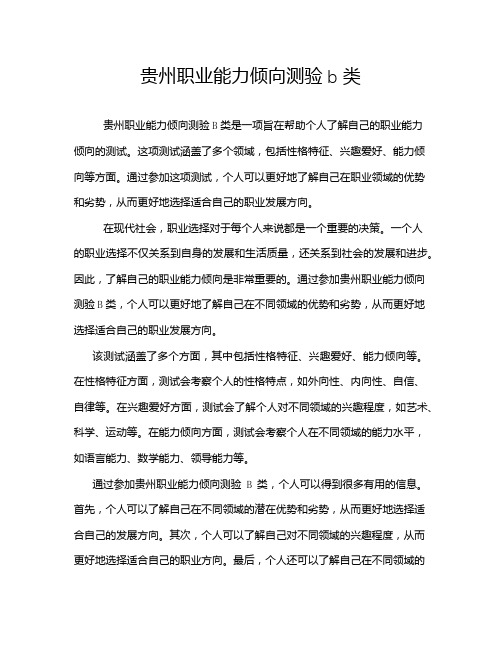 贵州职业能力倾向测验 b 类

贵州职业能力倾向测验 B 类是一项旨在帮助个人了解自己的职业能力倾向的测试。这项测试涵盖了多个领域，包括性格特征、兴趣爱好、能力倾向等方面。通过参加这项测试，个人可以更好地了解自己在职业领域的优势和劣势，从而更好地选择适合自己的职业发展方向。

在现代社会，职业选择对于每个人来说都是一个重要的决策。一个人的职业选择不仅关系到自身的发展和生活质量，还关系到社会的发展和进步。因此，了解自己的职业能力倾向是非常重要的。通过参加贵州职业能力倾向测验 B 类，个人可以更好地了解自己在不同领域的优势和劣势，从而更好地选择适合自己的职业发展方向。

该测试涵盖了多个方面，其中包括性格特征、兴趣爱好、能力倾向等。在性格特征方面，测试会考察个人的性格特点，如外向性、内向性、自信、自律等。在兴趣爱好方面，测试会了解个人对不同领域的兴趣程度，如艺术、科学、运动等。在能力倾向方面，测试会考察个人在不同领域的能力水平，如语言能力、数学能力、领导能力等。

通过参加贵州职业能力倾向测验 B 类，个人可以得到很多有用的信息。首先，个人可以了解自己在不同领域的潜在优势和劣势，从而更好地选择适合自己的发展方向。其次，个人可以了解自己对不同领域的兴趣程度，从而更好地选择适合自己的职业方向。最后，个人还可以了解自己在不同领域的